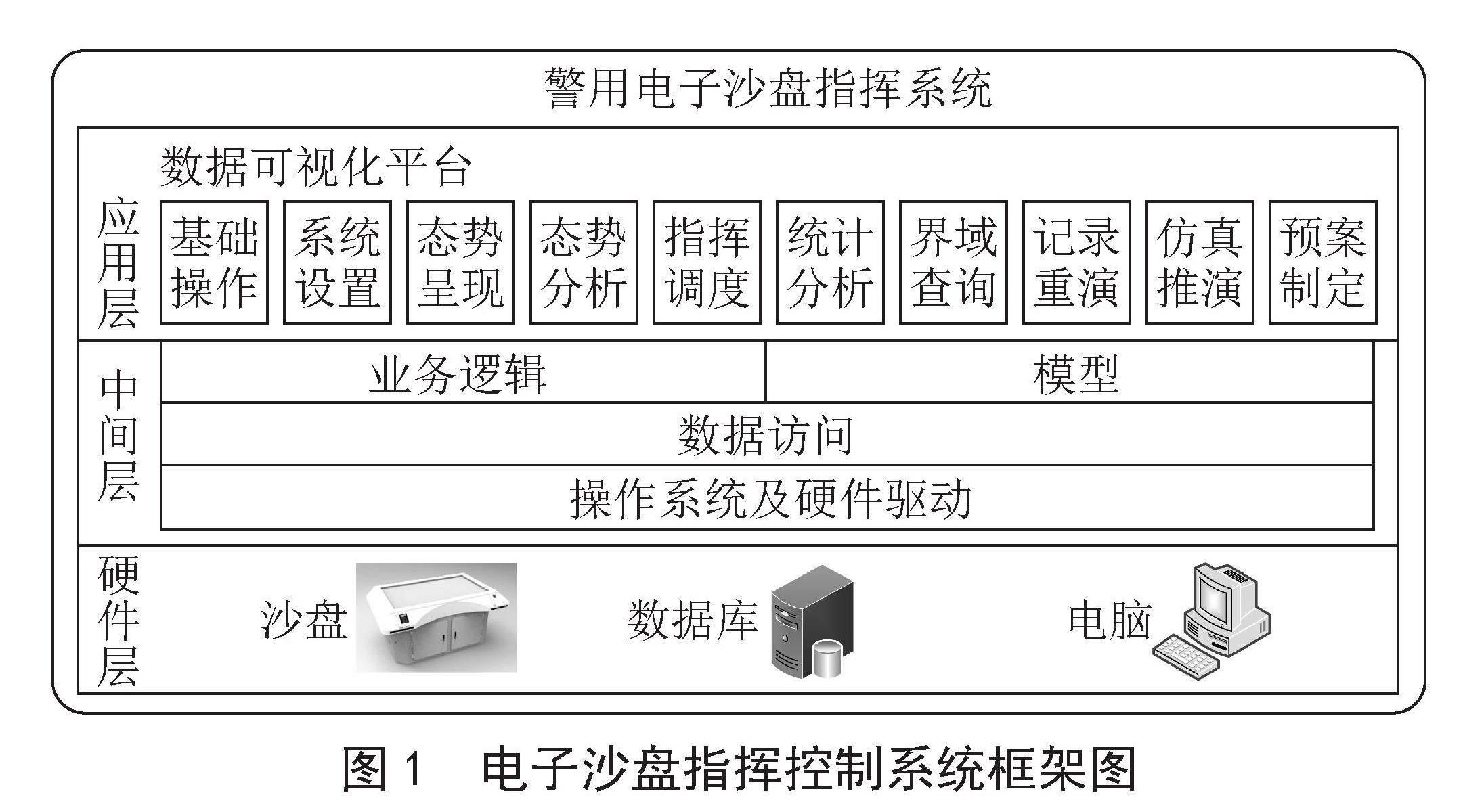 警用电子沙盘指挥系统

应用层

数据可视化平台

基础操作
系统设置
态势呈现
态势分析
指挥调度
统计分析
界域查询
记录重演
仿真推演
预案制定

中间层

业务逻辑
模型
数据访问
操作系统及硬件驱动

硬件层

沙盘
数据库
电脑

图 1 电子沙盘指挥控制系统框架图